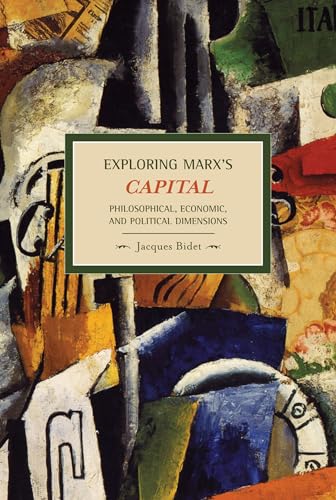 ITAL

EXPLORING MARX'S
CAPITAL
PHILOSOPHICAL, ECONOMIC, AND POLITICAL DIMENSIONS

Jacques Bidet